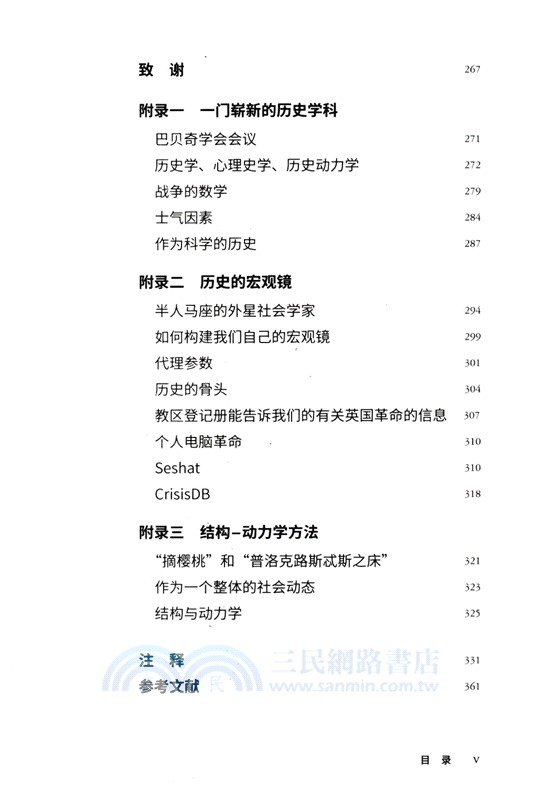 致　谢　267

附录一　一门崭新的历史学科

巴贝奇学会会议　271

历史学、心理史学、历史动力学　272

战争的数学　279

士气因素　284

作为科学的历史　287

附录二　历史的宏观镜

半人马座的外星社会学家　294

如何构建我们自己的宏观镜　299

代理参数　301

历史的骨头　304

教区登记册能告诉我们的有关英国革命的信息　307

个人电脑革命　310

Seshat　310

CrisisDB　318

附录三　结构–动力学方法

“摘樱桃”和“普洛克路斯忒斯之床”　321

作为一个整体的社会动态　323

结构与动力学　325

注　释　331

参考文献　361

三民網路書店
www.sanmin.com.tw

目　录　V